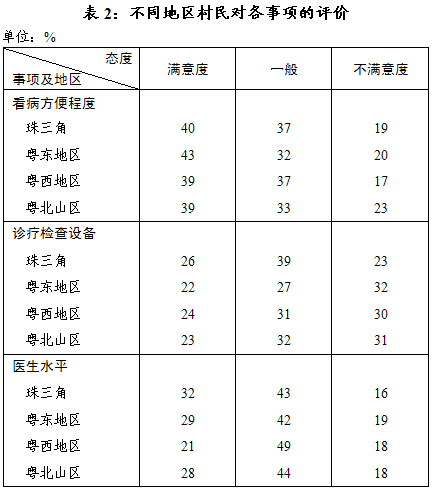 表 2：不同地区村民对各事项的评价

单位：%

| 态度 事项及地区 | 满意度 | 一般 | 不满意度 |
|---|---|---|---|
| 看病方便程度 | | | |
| 珠三角 | 40 | 37 | 19 |
| 粤东地区 | 43 | 32 | 20 |
| 粤西地区 | 39 | 37 | 17 |
| 粤北山区 | 39 | 33 | 23 |
| 诊疗检查设备 | | | |
| 珠三角 | 26 | 39 | 23 |
| 粤东地区 | 22 | 27 | 32 |
| 粤西地区 | 24 | 31 | 30 |
| 粤北山区 | 23 | 32 | 31 |
| 医生水平 | | | |
| 珠三角 | 32 | 43 | 16 |
| 粤东地区 | 29 | 42 | 19 |
| 粤西地区 | 21 | 49 | 18 |
| 粤北山区 | 28 | 44 | 18 |